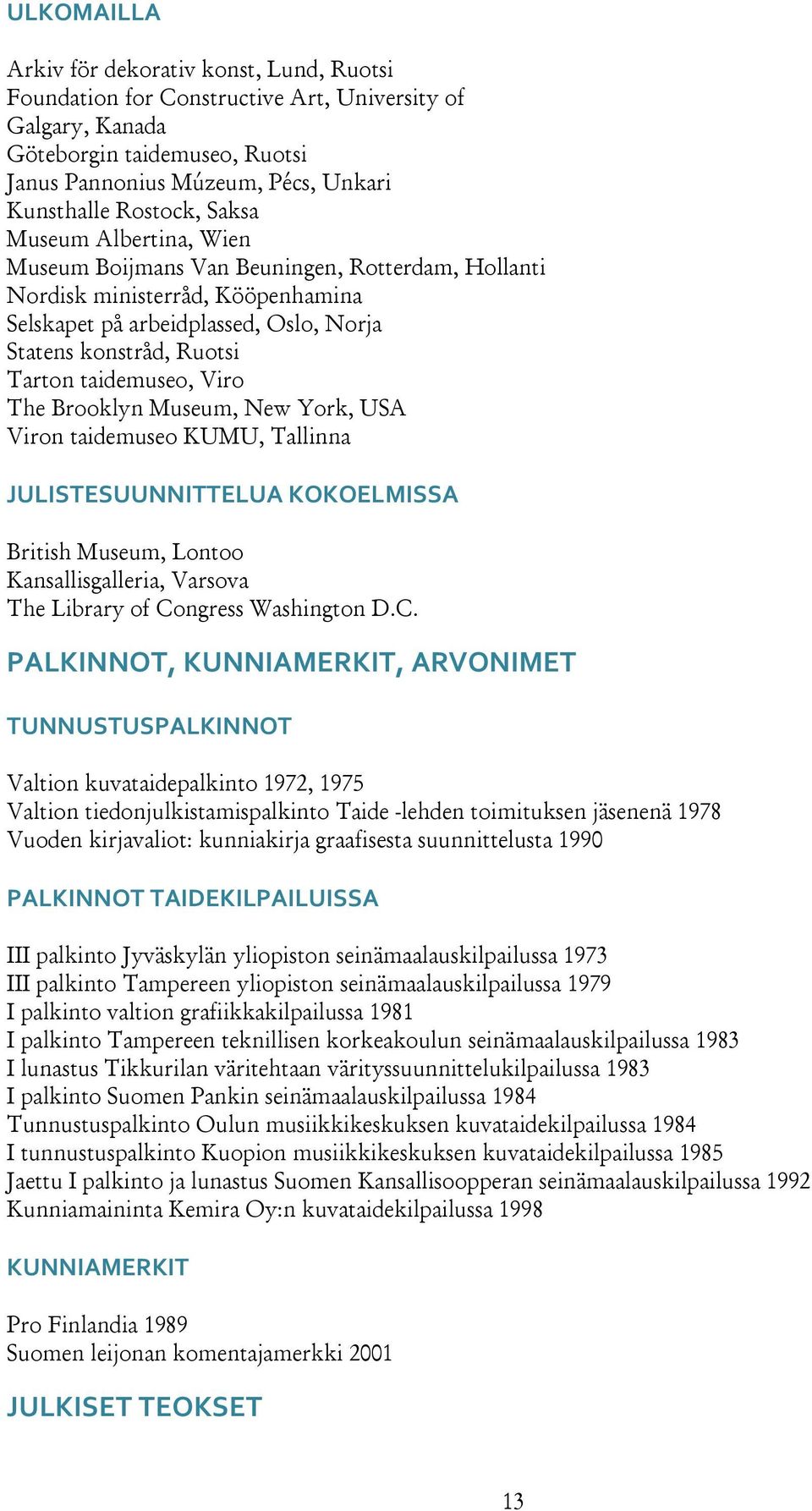 ULKOMAILLA

Arkiv för dekorativ konst, Lund, Ruotsi
Foundation for Constructive Art, University of Galgary, Kanada
Göteborgin taidemuseo, Ruotsi
Janus Pannonius Múzeum, Pécs, Unkari
Kunsthalle Rostock, Saksa
Museum Albertina, Wien
Museum Boijmans Van Beuningen, Rotterdam, Hollanti
Nordisk ministerråd, Kööpenhamina
Selskapet på arbeidplassed, Oslo, Norja
Statens konstråd, Ruotsi
Tarton taidemuseo, Viro
The Brooklyn Museum, New York, USA
Viron taidemuseo KUMU, Tallinna

JULISTESUUNNITTELUA KOKOELMISSA

British Museum, Lontoo
Kansallisgalleria, Varsova
The Library of Congress Washington D.C.

PALKINNOT, KUNNIAMERKIT, ARVONIMET

TUNNUSTUSPALKINNOT

Valtion kuvataidepalkinto 1972, 1975
Valtion tiedonjulkistamispalkinto Taide -lehden toimituksen jäsenenä 1978
Vuoden kirjavaliot: kunniakirja graafisesta suunnittelusta 1990

PALKINNOT TAIDEKILPAILUISSA

III palkinto Jyväskylän yliopiston seinämaalauskilpailussa 1973
III palkinto Tampereen yliopiston seinämaalauskilpailussa 1979
I palkinto valtion grafiikkakilpailussa 1981
I palkinto Tampereen teknillisen korkeakoulun seinämaalauskilpailussa 1983
I lunastus Tikkurilan väritehtaan värityssuunnittelukilpailussa 1983
I palkinto Suomen Pankin seinämaalauskilpailussa 1984
Tunnustuspalkinto Oulun musiikkikeskuksen kuvataidekilpailussa 1984
I tunnustuspalkinto Kuopion musiikkikeskuksen kuvataidekilpailussa 1985
Jaettu I palkinto ja lunastus Suomen Kansallisoopperan seinämaalauskilpailussa 1992
Kunniamaininta Kemira Oy:n kuvataidekilpailussa 1998

KUNNIAMERKIT

Pro Finlandia 1989
Suomen leijonan komentajamerkki 2001

JULKISET TEOKSET

13